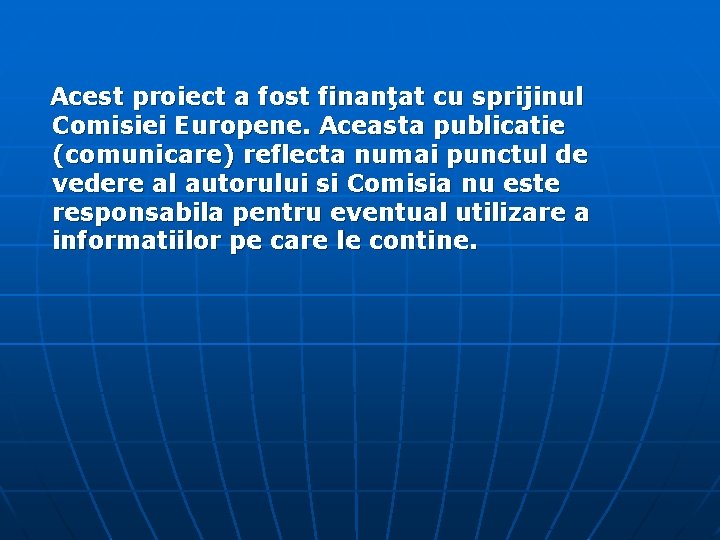 Acest proiect a fost finanţat cu sprijinul Comisiei Europene. Aceasta publicatie (comunicare) reflecta numai punctul de vedere al autorului si Comisia nu este responsabila pentru eventual utilizare a informatiilor pe care le contine.